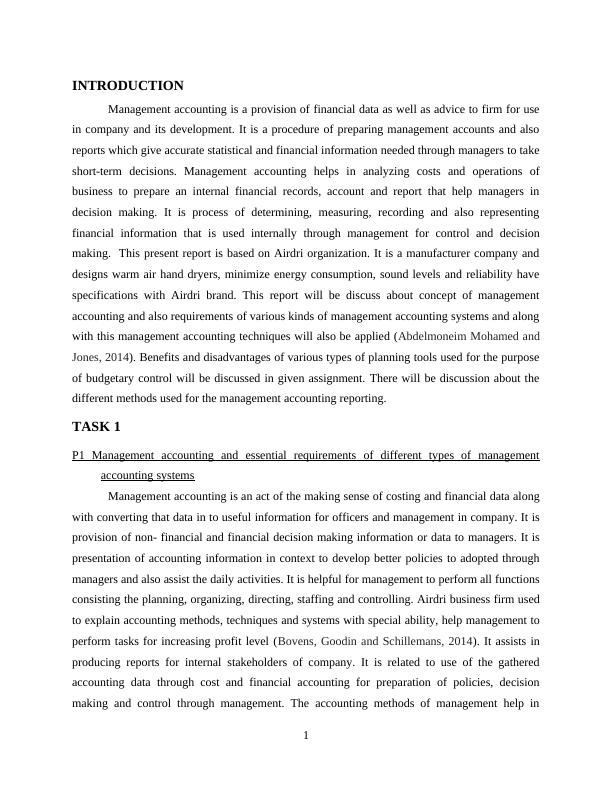 INTRODUCTION

Management accounting is a provision of financial data as well as advice to firm for use in company and its development. It is a procedure of preparing management accounts and also reports which give accurate statistical and financial information needed through managers to take short-term decisions. Management accounting helps in analyzing costs and operations of business to prepare an internal financial records, account and report that help managers in decision making. It is process of determining, measuring, recording and also representing financial information that is used internally through management for control and decision making. This present report is based on Airdri organization. It is a manufacturer company and designs warm air hand dryers, minimize energy consumption, sound levels and reliability have specifications with Airdri brand. This report will be discuss about concept of management accounting and also requirements of various kinds of management accounting systems and along with this management accounting techniques will also be applied (Abdelmoneim Mohamed and Jones, 2014). Benefits and disadvantages of various types of planning tools used for the purpose of budgetary control will be discussed in given assignment. There will be discussion about the different methods used for the management accounting reporting.

TASK 1

P1 Management accounting and essential requirements of different types of management accounting systems

Management accounting is an act of the making sense of costing and financial data along with converting that data in to useful information for officers and management in company. It is provision of non- financial and financial decision making information or data to managers. It is presentation of accounting information in context to develop better policies to adopted through managers and also assist the daily activities. It is helpful for management to perform all functions consisting the planning, organizing, directing, staffing and controlling. Airdri business firm used to explain accounting methods, techniques and systems with special ability, help management to perform tasks for increasing profit level (Bovens, Goodin and Schillemans, 2014). It assists in producing reports for internal stakeholders of company. It is related to use of the gathered accounting data through cost and financial accounting for preparation of policies, decision making and control through management. The accounting methods of management help in

1